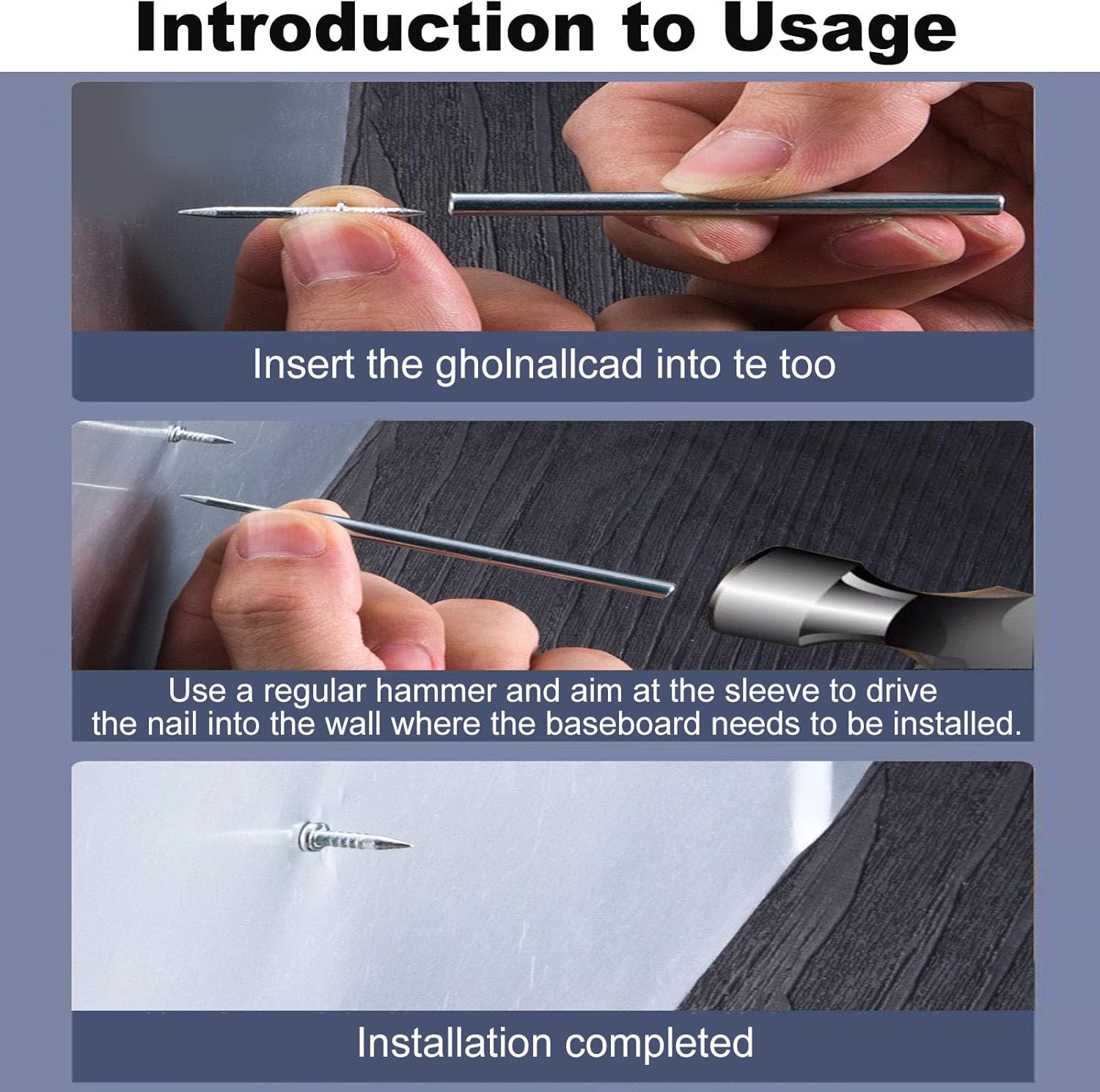 Introduction to Usage

Insert the gholnallcad into te too

Use a regular hammer and aim at the sleeve to drive the nail into the wall where the baseboard needs to be installed.

Installation completed